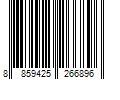 8 859425 266896